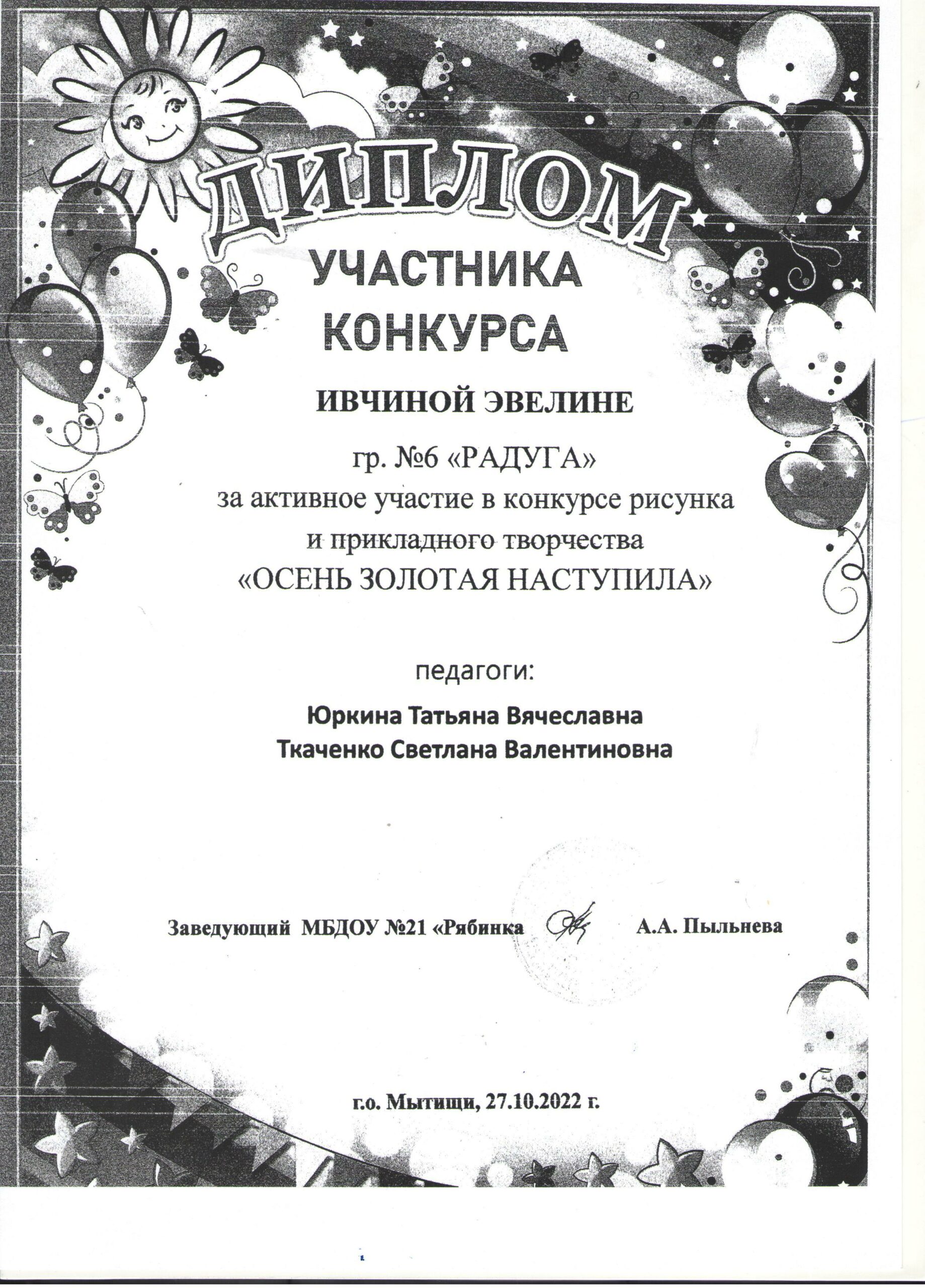 ДИПЛОМ

УЧАСТНИКА КОНКУРСА

ИВЧИНОЙ ЭВЕЛИНЕ

гр. №6 «РАДУГА»
за активное участие в конкурсе рисунка и прикладного творчества
«ОСЕНЬ ЗОЛОТАЯ НАСТУПИЛА»

педагоги:

Юркина Татьяна Вячеславна
Ткаченко Светлана Валентиновна

Заведующий МБДОУ №21 «Рябинка А.А. Пыльнева

г.о. Мытищи, 27.10.2022 г.